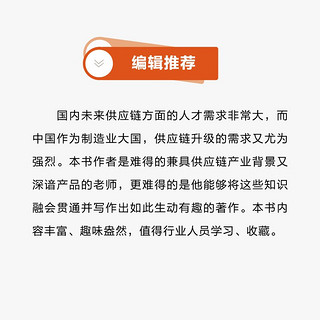 编辑推荐

国内未来供应链方面的人才需求非常大，而中国作为制造业大国，供应链升级的需求又尤为强烈。本书作者是难得的兼具供应链产业背景又深谙产品的老师，更难得的是他能够将这些知识融会贯通并写作出如此生动有趣的著作。本书内容丰富、趣味盎然，值得行业人员学习、收藏。